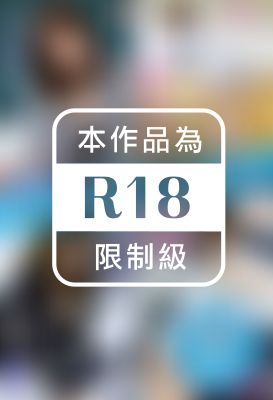 本作品為
R18
限制級